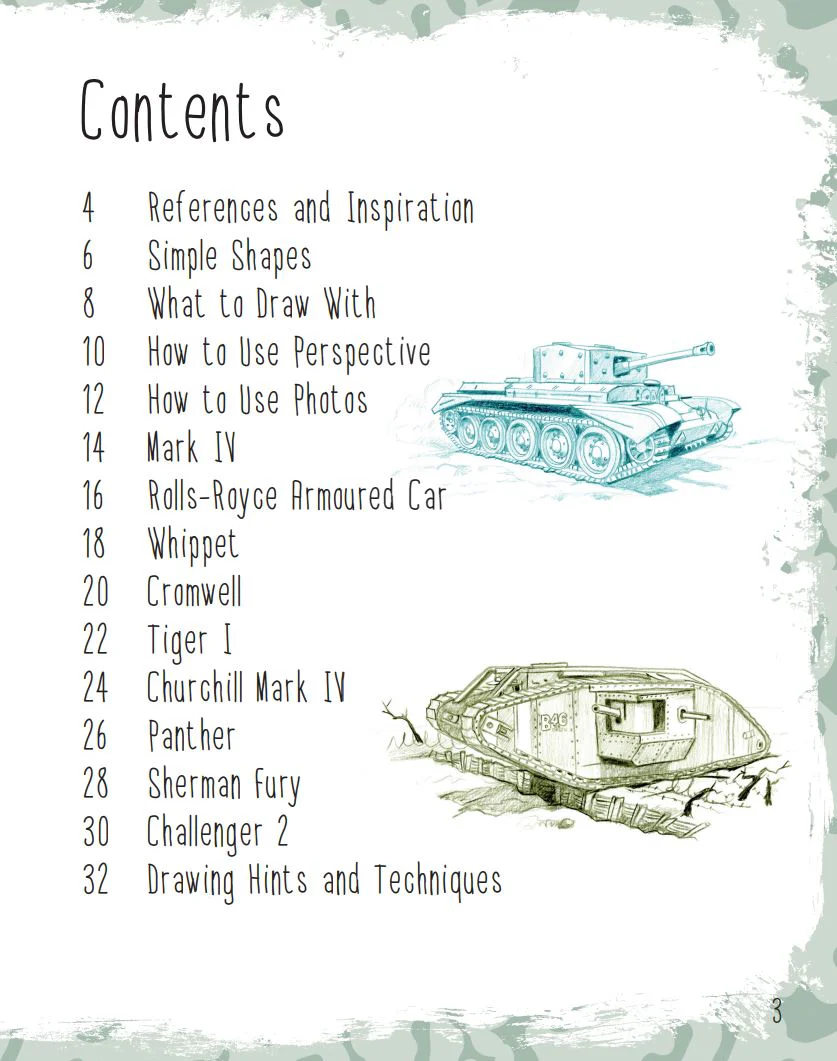 Contents

4 References and Inspiration
6 Simple Shapes
8 What to Draw With
10 How to Use Perspective
12 How to Use Photos
14 Mark IV
16 Rolls-Royce Armoured Car
18 Whippet
20 Cromwell
22 Tiger I
24 Churchill Mark IV
26 Panther
28 Sherman Fury
30 Challenger 2
32 Drawing Hints and Techniques

B46

3